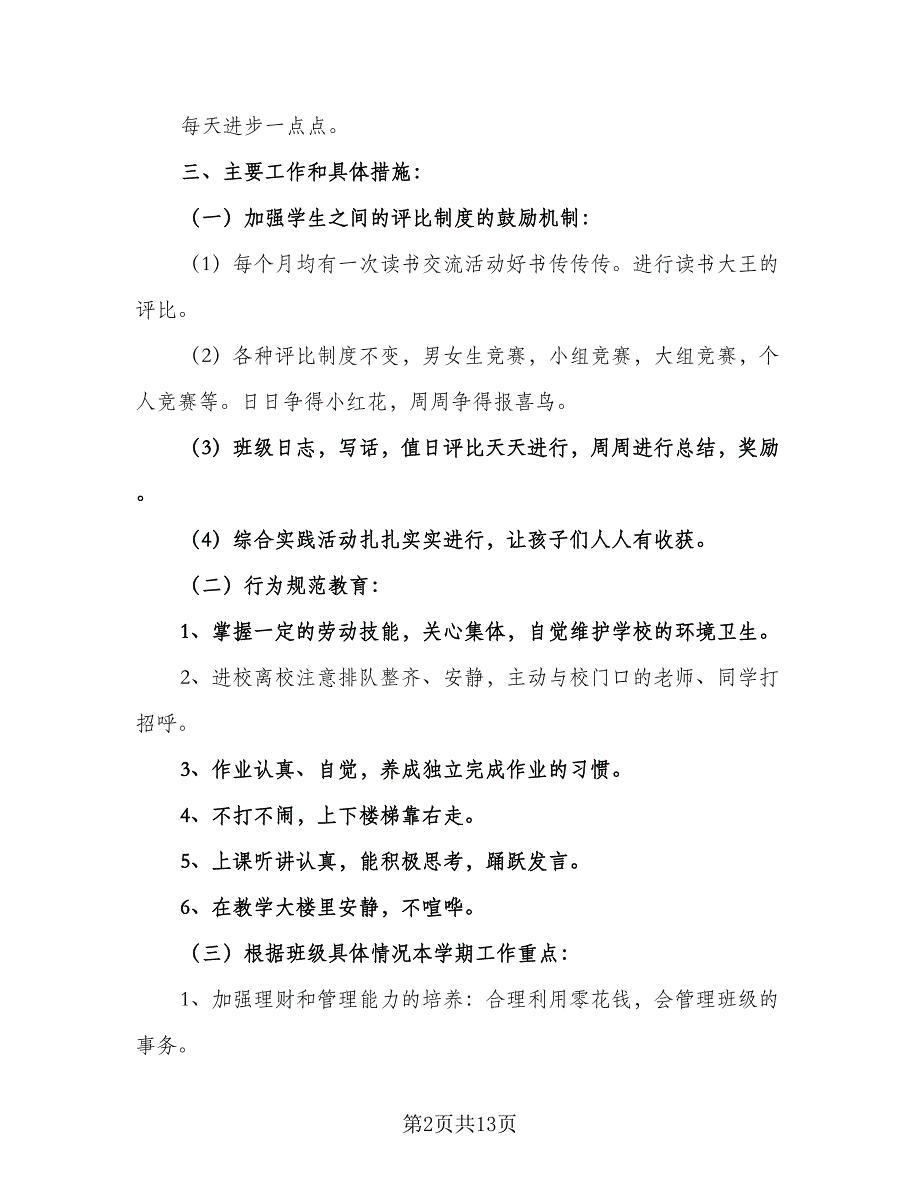 每天进步一点点。

三、主要工作和具体措施：

（一）加强学生之间的评比制度的鼓励机制：

（1）每个月均有一次读书交流活动好书传传传。进行读书大王的评比。

（2）各种评比制度不变，男女生竞赛，小组竞赛，大组竞赛，个人竞赛等。日日争得小红花，周周争得报喜鸟。

（3）班级日志，写话，值日评比天天进行，周周进行总结，奖励。

（4）综合实践活动扎扎实实进行，让孩子们人人有收获。

（二）行为规范教育：

1、掌握一定的劳动技能，关心集体，自觉维护学校的环境卫生。

2、进校离校注意排队整齐、安静，主动与校门口的老师、同学打招呼。

3、作业认真、自觉，养成独立完成作业的习惯。

4、不打不闹，上下楼梯靠右走。

5、上课听讲认真，能积极思考，踊跃发言。

6、在教学大楼里安静，不喧哗。

（三）根据班级具体情况本学期工作重点：

1、加强理财和管理能力的培养：合理利用零花钱，会管理班级的事务。

第2页共13页